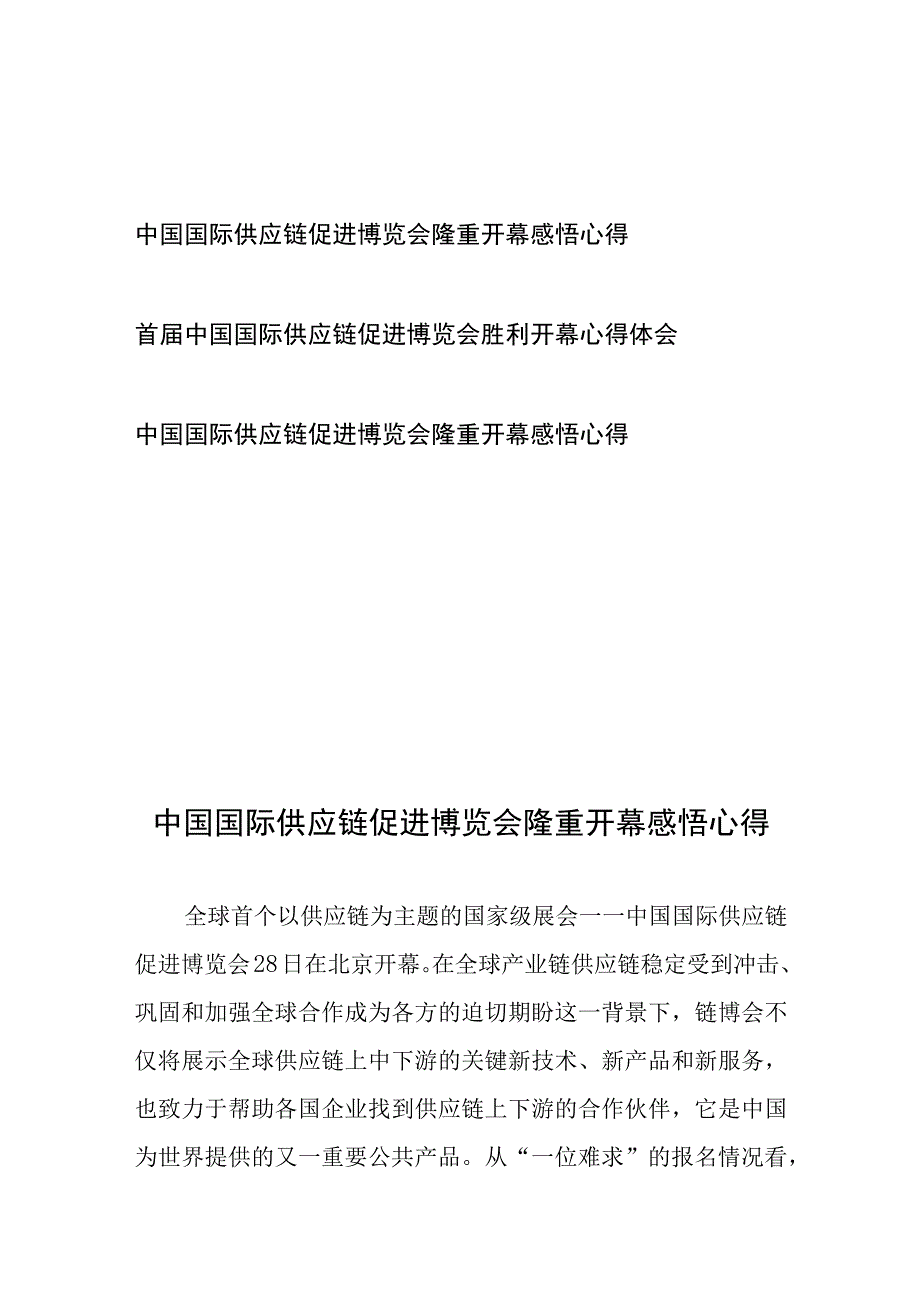 中国国际供应链促进博览会隆重开幕感悟心得

首届中国国际供应链促进博览会胜利开幕心得体会

中国国际供应链促进博览会隆重开幕感悟心得

中国国际供应链促进博览会隆重开幕感悟心得

全球首个以供应链为主题的国家级展会一一中国国际供应链促进博览会28日在北京开幕。在全球产业链供应链稳定受到冲击、巩固和加强全球合作成为各方的迫切期盼这一背景下，链博会不仅将展示全球供应链上中下游的关键新技术、新产品和新服务，也致力于帮助各国企业找到供应链上下游的合作伙伴，它是中国为世界提供的又一重要公共产品。从“一位难求”的报名情况看，